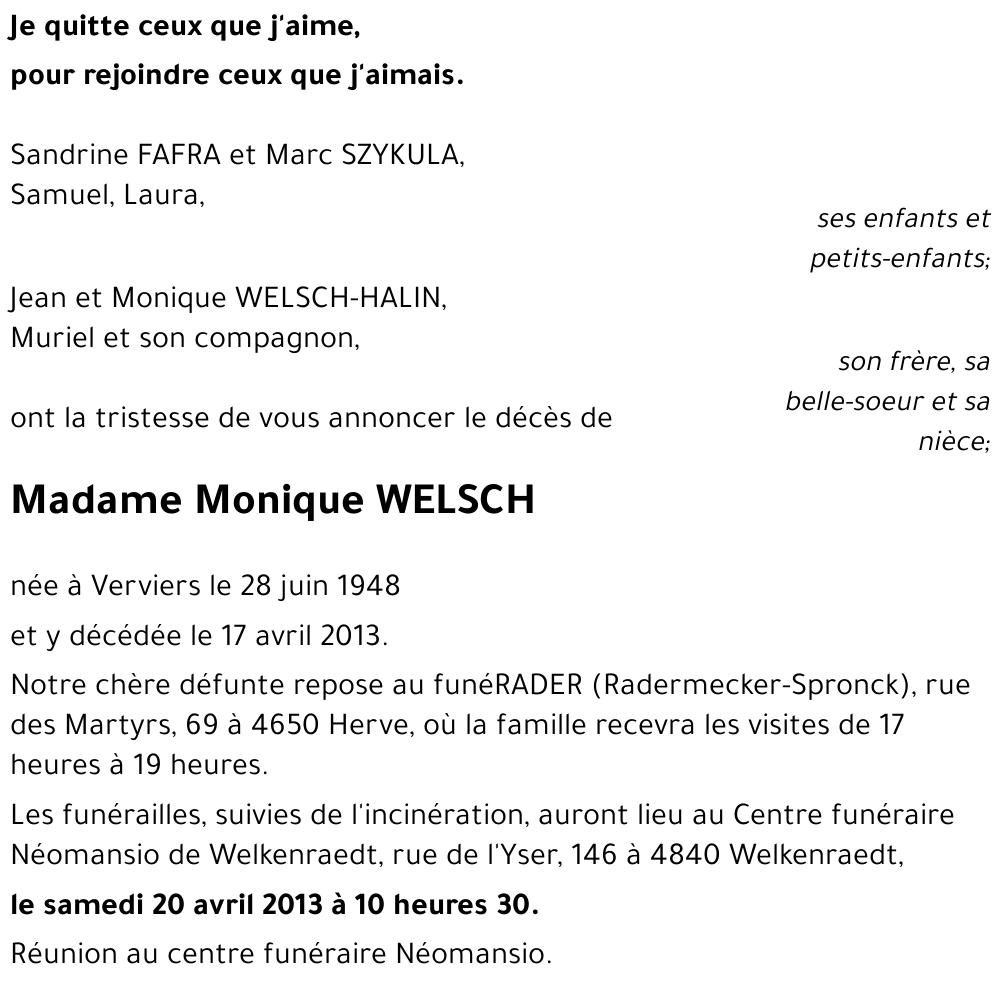 Je quitte ceux que j'aime,
pour rejoindre ceux que j'aimais.

Sandrine FAFRA et Marc SZYKULA,
Samuel, Laura,

ses enfants et petits-enfants;

Jean et Monique WELSCH-HALIN,
Muriel et son compagnon,

son frère, sa belle-soeur et sa nièce;

ont la tristesse de vous annoncer le décès de

Madame Monique WELSCH

née à Verviers le 28 juin 1948

et y décédée le 17 avril 2013.

Notre chère défunte repose au funéRADER (Radermecker-Spronck), rue des Martyrs, 69 à 4650 Herve, où la famille recevra les visites de 17 heures à 19 heures.

Les funérailles, suivies de l'incinération, auront lieu au Centre funéraire Néomansio de Welkenraedt, rue de l'Yser, 146 à 4840 Welkenraedt,

le samedi 20 avril 2013 à 10 heures 30.

Réunion au centre funéraire Néomansio.